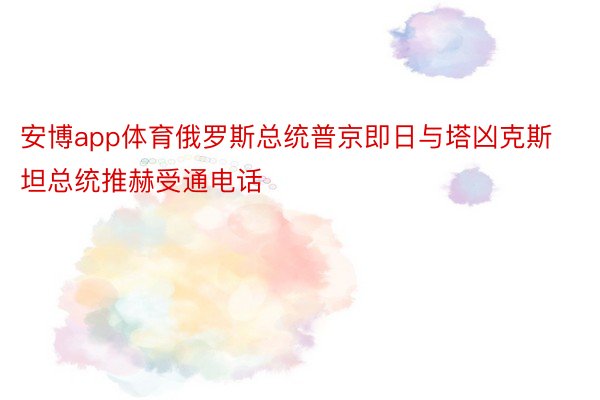 安博app体育俄罗斯总统普京即日与塔凶克斯坦总统推赫受通电话